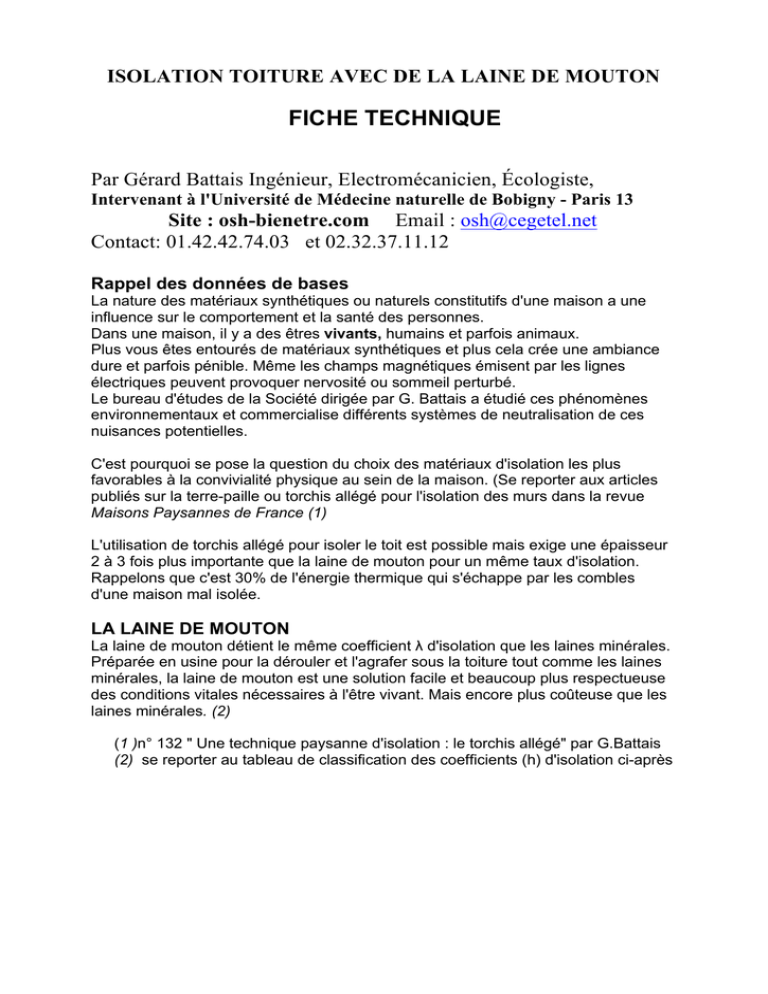 ISOLATION TOITURE AVEC DE LA LAINE DE MOUTON

FICHE TECHNIQUE

Par Gérard Battais Ingénieur, Electromécanicien, Écologiste,
Intervenant à l'Université de Médecine naturelle de Bobigny - Paris 13
Site : osh-bienetre.com Email : osh@cegetel.net
Contact: 01.42.42.74.03 et 02.32.37.11.12

Rappel des données de bases
La nature des matériaux synthétiques ou naturels constitutifs d'une maison a une influence sur le comportement et la santé des personnes.
Dans une maison, il y a des êtres vivants, humains et parfois animaux.
Plus vous êtes entourés de matériaux synthétiques et plus cela crée une ambiance dure et parfois pénible. Même les champs magnétiques émisent par les lignes électriques peuvent provoquer nervosité ou sommeil perturbé.
Le bureau d'études de la Société dirigée par G. Battais a étudié ces phénomènes environnementaux et commercialise différents systèmes de neutralisation de ces nuisances potentielles.

C'est pourquoi se pose la question du choix des matériaux d'isolation les plus favorables à la convivialité physique au sein de la maison. (Se reporter aux articles publiés sur la terre-paille ou torchis allégé pour l'isolation des murs dans la revue Maisons Paysannes de France (1)

L'utilisation de torchis allégé pour isoler le toit est possible mais exige une épaisseur 2 à 3 fois plus importante que la laine de mouton pour un même taux d'isolation. Rappelons que c'est 30% de l'énergie thermique qui s'échappe par les combles d'une maison mal isolée.

LA LAINE DE MOUTON
La laine de mouton détient le même coefficient λ d'isolation que les laines minérales. Préparée en usine pour la dérouler et l'agrafer sous la toiture tout comme les laines minérales, la laine de mouton est une solution facile et beaucoup plus respectueuse des conditions vitales nécessaires à l'être vivant. Mais encore plus coûteuse que les laines minérales. (2)

(1 )n° 132 " Une technique paysanne d'isolation : le torchis allégé" par G.Battais
(2) se reporter au tableau de classification des coefficients (h) d'isolation ci-après